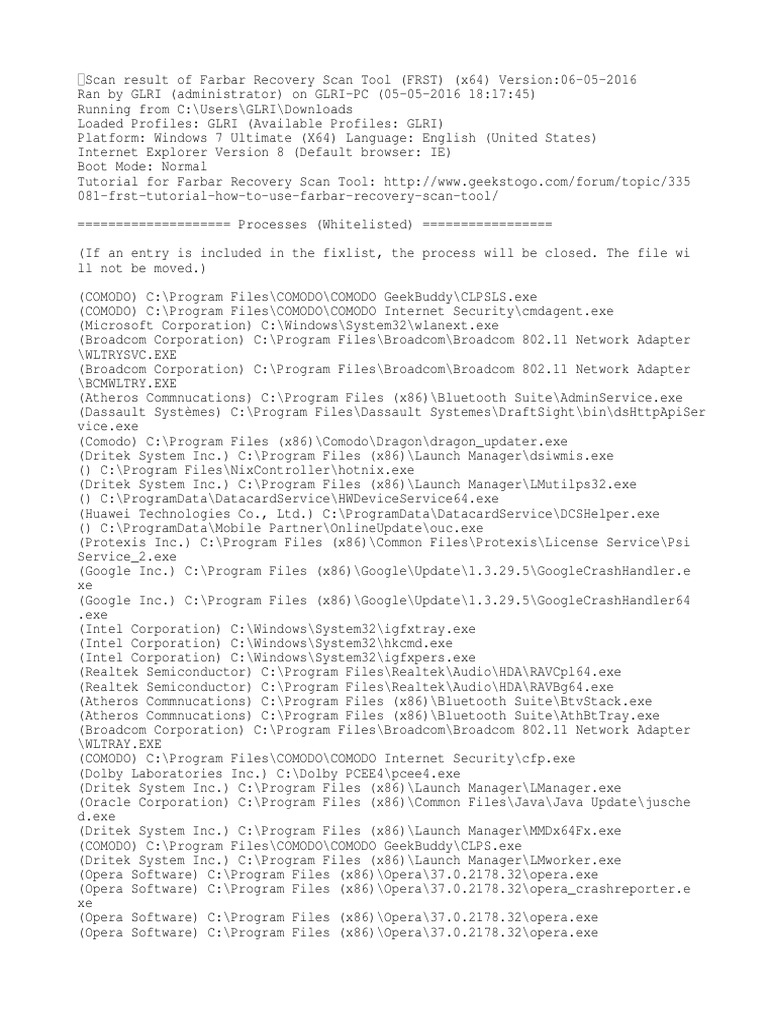 Scan result of Farbar Recovery Scan Tool (FRST) (x64) Version:06-05-2016
Ran by GLRI (administrator) on GLRI-PC (05-05-2016 18:17:45)
Running from C:\Users\GLRI\Downloads
Loaded Profiles: GLRI (Available Profiles: GLRI)
Platform: Windows 7 Ultimate (X64) Language: English (United States)
Internet Explorer Version 8 (Default browser: IE)
Boot Mode: Normal
Tutorial for Farbar Recovery Scan Tool: http://www.geekstogo.com/forum/topic/335081-frst-tutorial-how-to-use-farbar-recovery-scan-tool/

==================== Processes (Whitelisted) =================

(If an entry is included in the fixlist, the process will be closed. The file will not be moved.)

(COMODO) C:\Program Files\COMODO\COMODO GeekBuddy\CLPSLS.exe
(COMODO) C:\Program Files\COMODO\COMODO Internet Security\cmdagent.exe
(Microsoft Corporation) C:\Windows\System32\wlanext.exe
(Broadcom Corporation) C:\Program Files\Broadcom\Broadcom 802.11 Network Adapter\WLTRYSVC.EXE
(Broadcom Corporation) C:\Program Files\Broadcom\Broadcom 802.11 Network Adapter\BCMWLTRY.EXE
(Atheros Commnucations) C:\Program Files (x86)\Bluetooth Suite\AdminService.exe
(Dassault Systèmes) C:\Program Files\Dassault Systemes\DraftSight\bin\dsHttpApiService.exe
(Comodo) C:\Program Files (x86)\Comodo\Dragon\dragon_updater.exe
(Dritek System Inc.) C:\Program Files (x86)\Launch Manager\dsiwmis.exe
() C:\Program Files\NixController\hotnix.exe
(Dritek System Inc.) C:\Program Files (x86)\Launch Manager\LMutilps32.exe
() C:\ProgramData\DatacardService\HWDeviceService64.exe
(Huawei Technologies Co., Ltd.) C:\ProgramData\DatacardService\DCSHelper.exe
() C:\ProgramData\Mobile Partner\OnlineUpdate\ouc.exe
(Protexis Inc.) C:\Program Files (x86)\Common Files\Protexis\License Service\PsiService_2.exe
(Google Inc.) C:\Program Files (x86)\Google\Update\1.3.29.5\GoogleCrashHandler.exe
(Google Inc.) C:\Program Files (x86)\Google\Update\1.3.29.5\GoogleCrashHandler64.exe
(Intel Corporation) C:\Windows\System32\igfxtray.exe
(Intel Corporation) C:\Windows\System32\hkcmd.exe
(Intel Corporation) C:\Windows\System32\igfxpers.exe
(Realtek Semiconductor) C:\Program Files\Realtek\Audio\HDA\RAVCpl64.exe
(Realtek Semiconductor) C:\Program Files\Realtek\Audio\HDA\RAVBg64.exe
(Atheros Commnucations) C:\Program Files (x86)\Bluetooth Suite\BtvStack.exe
(Atheros Commnucations) C:\Program Files (x86)\Bluetooth Suite\AthBtTray.exe
(Broadcom Corporation) C:\Program Files\Broadcom\Broadcom 802.11 Network Adapter\WLTRAY.EXE
(COMODO) C:\Program Files\COMODO\COMODO Internet Security\cfp.exe
(Dolby Laboratories Inc.) C:\Dolby PCEE4\pcee4.exe
(Dritek System Inc.) C:\Program Files (x86)\Launch Manager\LManager.exe
(Oracle Corporation) C:\Program Files (x86)\Common Files\Java\Java Update\jusched.exe
(Dritek System Inc.) C:\Program Files (x86)\Launch Manager\MMDx64Fx.exe
(COMODO) C:\Program Files\COMODO\COMODO GeekBuddy\CLPS.exe
(Dritek System Inc.) C:\Program Files (x86)\Launch Manager\LMworker.exe
(Opera Software) C:\Program Files (x86)\Opera\37.0.2178.32\opera.exe
(Opera Software) C:\Program Files (x86)\Opera\37.0.2178.32\opera_crashreporter.exe
(Opera Software) C:\Program Files (x86)\Opera\37.0.2178.32\opera.exe
(Opera Software) C:\Program Files (x86)\Opera\37.0.2178.32\opera.exe